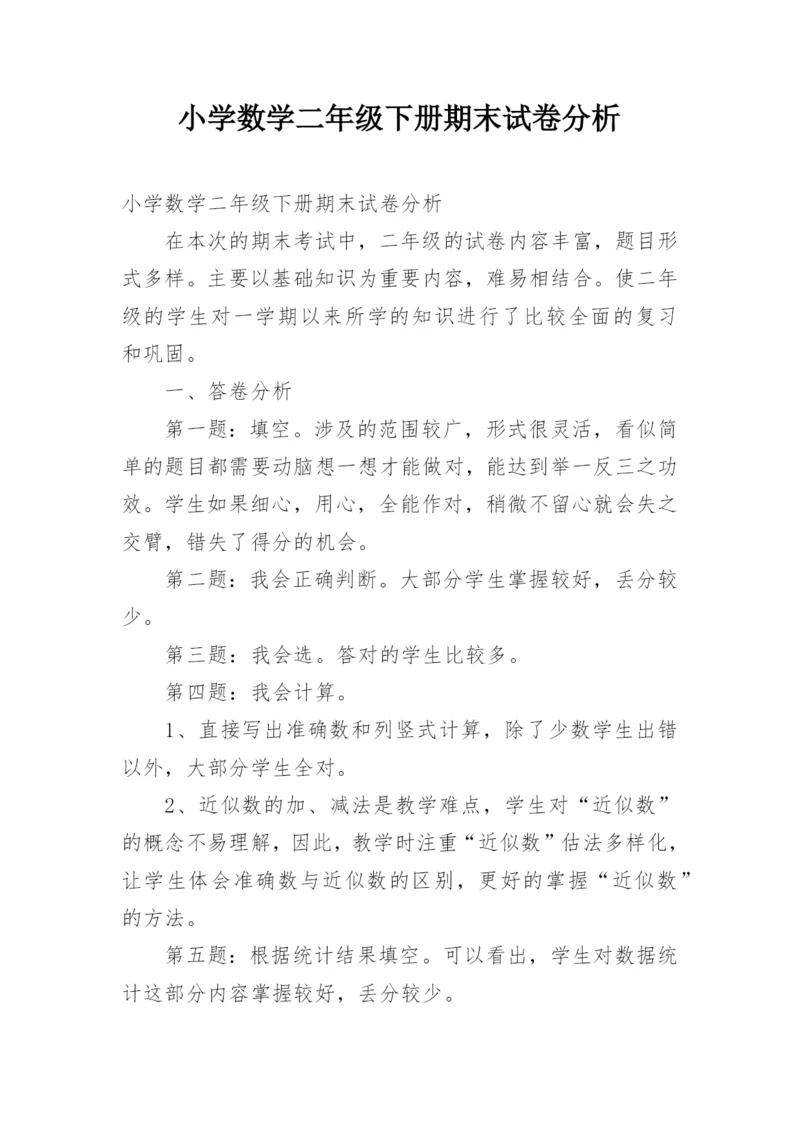 小学数学二年级下册期末试卷分析

小学数学二年级下册期末试卷分析

在本次的期末考试中，二年级的试卷内容丰富，题目形式多样。主要以基础知识为重要内容，难易相结合。使二年级的学生对一学期以来所学的知识进行了比较全面的复习和巩固。

一、答卷分析

第一题：填空。涉及的范围较广，形式很灵活，看似简单的题目都需要动脑想一想才能做对，能达到举一反三之功效。学生如果细心，用心，全能作对，稍微不留心就会失之交臂，错失了得分的机会。

第二题：我会正确判断。大部分学生掌握较好，丢分较少。

第三题：我会选。答对的学生比较多。

第四题：我会计算。

1、直接写出准确数和列竖式计算，除了少数学生出错以外，大部分学生全对。

2、近似数的加、减法是教学难点，学生对“近似数”的概念不易理解，因此，教学时注重“近似数”估法多样化，让学生体会准确数与近似数的区别，更好的掌握“近似数”的方法。

第五题：根据统计结果填空。可以看出，学生对数据统计这部分内容掌握较好，丢分较少。